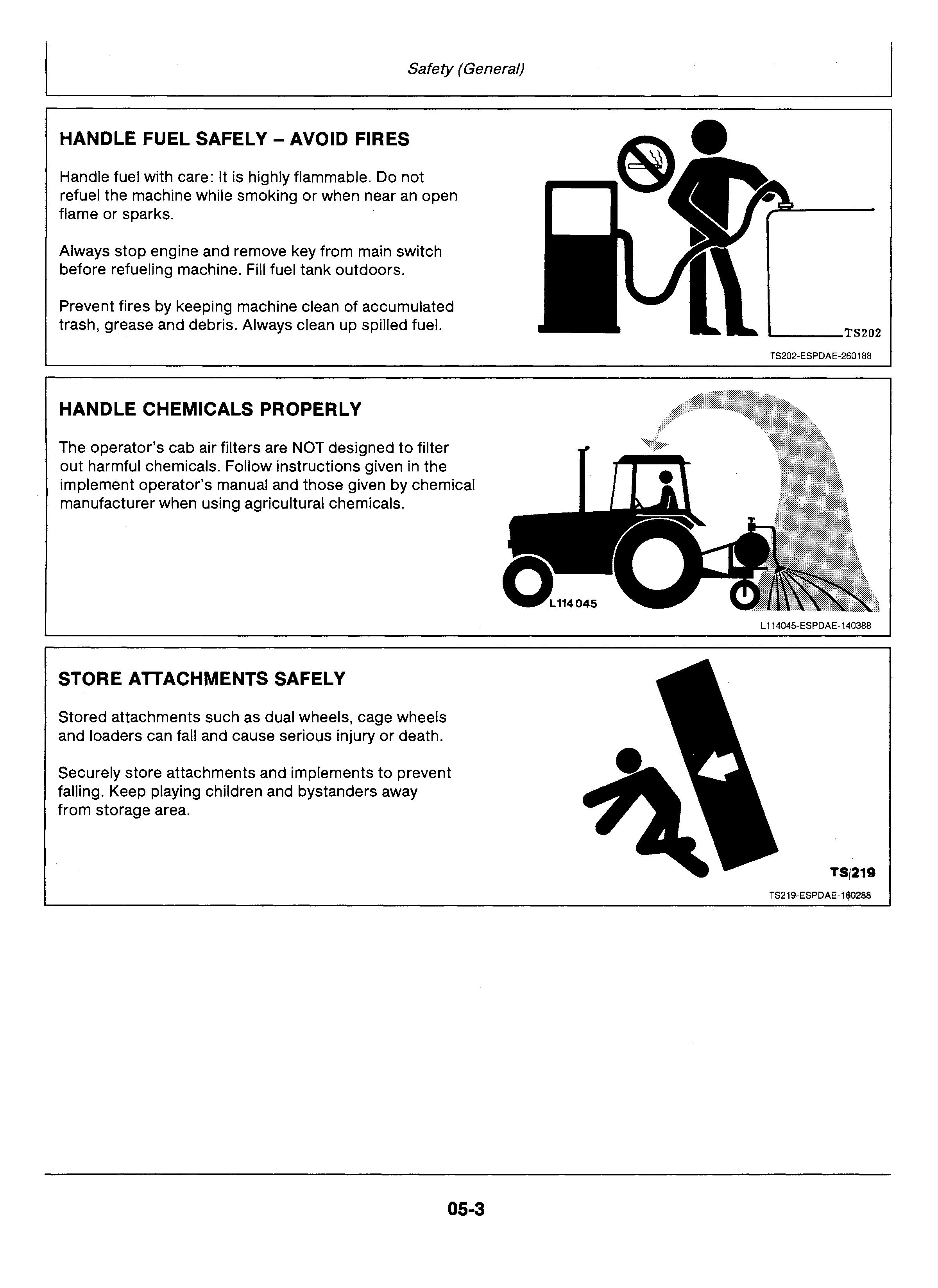 Safety (General)

HANDLE FUEL SAFELY – AVOID FIRES

Handle fuel with care: It is highly flammable. Do not refuel the machine while smoking or when near an open flame or sparks.

Always stop engine and remove key from main switch before refueling machine. Fill fuel tank outdoors.

Prevent fires by keeping machine clean of accumulated trash, grease and debris. Always clean up spilled fuel.

TS202

TS202-ESPDAE-260188

HANDLE CHEMICALS PROPERLY

The operator's cab air filters are NOT designed to filter out harmful chemicals. Follow instructions given in the implement operator's manual and those given by chemical manufacturer when using agricultural chemicals.

L114045

L114045-ESPDAE-140388

STORE ATTACHMENTS SAFELY

Stored attachments such as dual wheels, cage wheels and loaders can fall and cause serious injury or death.

Securely store attachments and implements to prevent falling. Keep playing children and bystanders away from storage area.

TS219

TS219-ESPDAE-160288

05-3